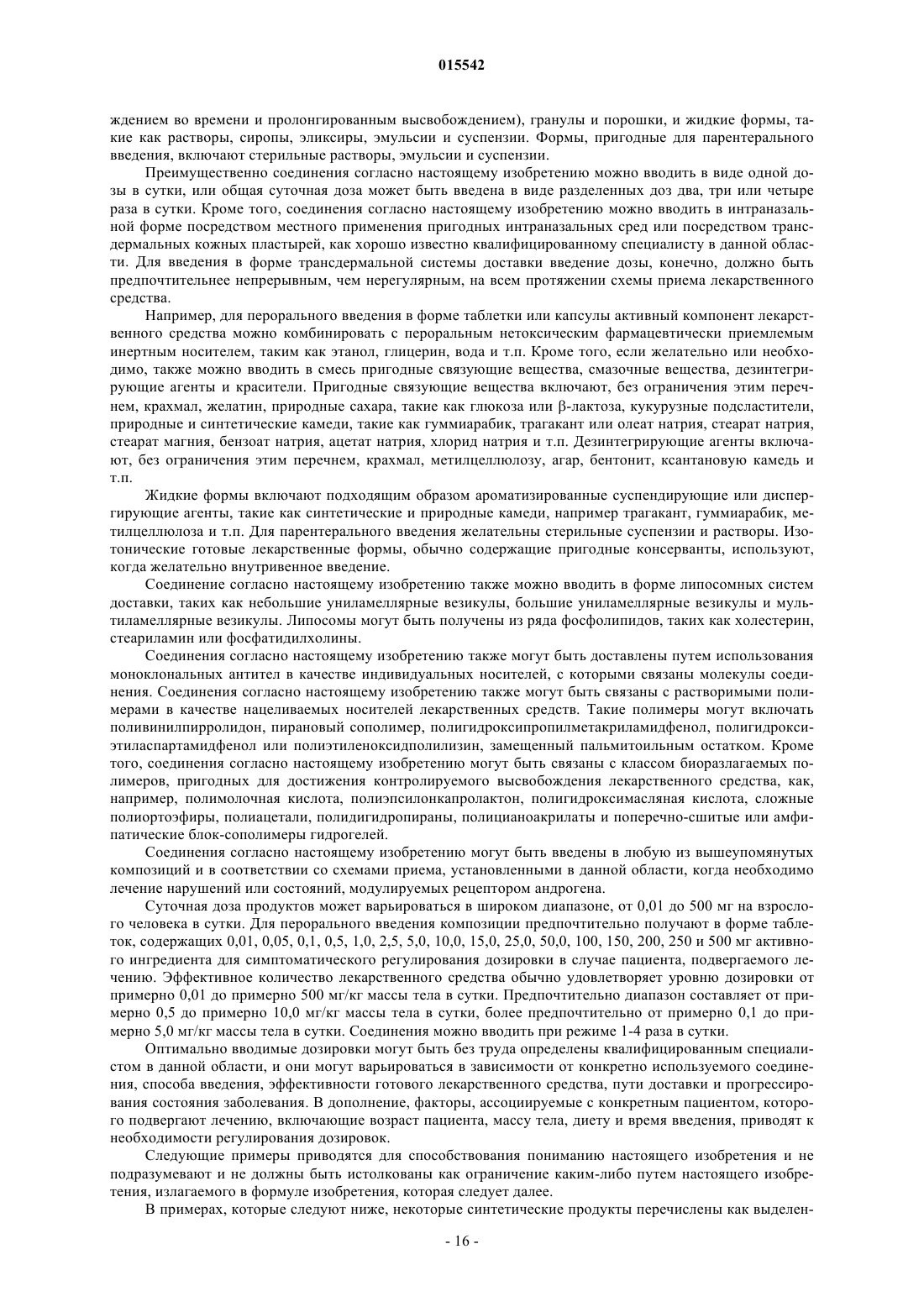 015542

ждением во времени и пролонгированным высвобождением), гранулы и порошки, и жидкие формы, такие как растворы, сиропы, эликсиры, эмульсии и суспензии. Формы, пригодные для парентерального введения, включают стерильные растворы, эмульсии и суспензии.

Преимущественно соединения согласно настоящему изобретению можно вводить в виде одной дозы в сутки, или общая суточная доза может быть введена в виде разделенных доз два, три или четыре раза в сутки. Кроме того, соединения согласно настоящему изобретению можно вводить в интраназальной форме посредством местного применения пригодных интраназальных сред или посредством трансдермальных кожных пластырей, как хорошо известно квалифицированному специалисту в данной области. Для введения в форме трансдермальной системы доставки введение дозы, конечно, должно быть предпочтительнее непрерывным, чем нерегулярным, на всем протяжении схемы приема лекарственного средства.

Например, для перорального введения в форме таблетки или капсулы активный компонент лекарственного средства можно комбинировать с пероральным нетоксическим фармацевтически приемлемым инертным носителем, таким как этанол, глицерин, вода и т.п. Кроме того, если желательно или необходимо, также можно вводить в смесь пригодные связующие вещества, смазочные вещества, дезинтегрирующие агенты и красители. Пригодные связующие вещества включают, без ограничения этим перечнем, крахмал, желатин, природные сахара, такие как глюкоза или β-лактоза, кукурузные подсластители, природные и синтетические камеди, такие как гуммиарабик, трагакант или олеат натрия, стеарат натрия, стеарат магния, бензоат натрия, ацетат натрия, хлорид натрия и т.п. Дезинтегрирующие агенты включают, без ограничения этим перечнем, крахмал, метилцеллюлозу, агар, бентонит, ксантановую камедь и т.п.

Жидкие формы включают подходящим образом ароматизированные суспендирующие или диспергирующие агенты, такие как синтетические и природные камеди, например трагакант, гуммиарабик, метилцеллюлоза и т.п. Для парентерального введения желательны стерильные суспензии и растворы. Изотонические готовые лекарственные формы, обычно содержащие пригодные консерванты, используют, когда желательно внутривенное введение.

Соединение согласно настоящему изобретению также можно вводить в форме липосомных систем доставки, таких как небольшие униламеллярные везикулы, большие униламеллярные везикулы и мультиламеллярные везикулы. Липосомы могут быть получены из ряда фосфолипидов, таких как холестерин, стеариламин или фосфатидилхолины.

Соединения согласно настоящему изобретению также могут быть доставлены путем использования моноклональных антител в качестве индивидуальных носителей, с которыми связаны молекулы соединения. Соединения согласно настоящему изобретению также могут быть связаны с растворимыми полимерами в качестве нацеливаемых носителей лекарственных средств. Такие полимеры могут включать поливинилпирролидон, пирановый сополимер, полигидроксипропилметакриламидфенол, полигидроксиэтиласпартамидфенол или полиэтиленоксидполилизин, замещенный пальмитоильным остатком. Кроме того, соединения согласно настоящему изобретению могут быть связаны с классом биоразлагаемых полимеров, пригодных для достижения контролируемого высвобождения лекарственного средства, как, например, полимолочная кислота, полиэпсилонкапролактон, полигидроксимасляная кислота, сложные полиортоэфиры, полиацетали, полидигидропираны, полицианоакрилаты и поперечно-сшитые или амфипатические блок-сополимеры гидрогелей.

Соединения согласно настоящему изобретению могут быть введены в любую из вышеупомянутых композиций и в соответствии со схемами приема, установленными в данной области, когда необходимо лечение нарушений или состояний, модулируемых рецептором андрогена.

Суточная доза продуктов может варьироваться в широком диапазоне, от 0,01 до 500 мг на взрослого человека в сутки. Для перорального введения композиции предпочтительно получают в форме таблеток, содержащих 0,01, 0,05, 0,1, 0,5, 1,0, 2,5, 5,0, 10,0, 15,0, 25,0, 50,0, 100, 150, 200, 250 и 500 мг активного ингредиента для симптоматического регулирования дозировки в случае пациента, подвергаемого лечению. Эффективное количество лекарственного средства обычно удовлетворяет уровню дозировки от примерно 0,01 до примерно 500 мг/кг массы тела в сутки. Предпочтительно диапазон составляет от примерно 0,5 до примерно 10,0 мг/кг массы тела в сутки, более предпочтительно от примерно 0,1 до примерно 5,0 мг/кг массы тела в сутки. Соединения можно вводить при режиме 1-4 раза в сутки.

Оптимально вводимые дозировки могут быть без труда определены квалифицированным специалистом в данной области, и они могут варьироваться в зависимости от конкретно используемого соединения, способа введения, эффективности готового лекарственного средства, пути доставки и прогрессирования состояния заболевания. В дополнение, факторы, ассоциируемые с конкретным пациентом, которого подвергают лечению, включающие возраст пациента, массу тела, диету и время введения, приводят к необходимости регулирования дозировок.

Следующие примеры приводятся для способствования пониманию настоящего изобретения и не подразумевают и не должны быть истолкованы как ограничение каким-либо путем настоящего изобретения, излагаемого в формуле изобретения, которая следует далее.

В примерах, которые следуют ниже, некоторые синтетические продукты перечислены как выделен-

- 16 -